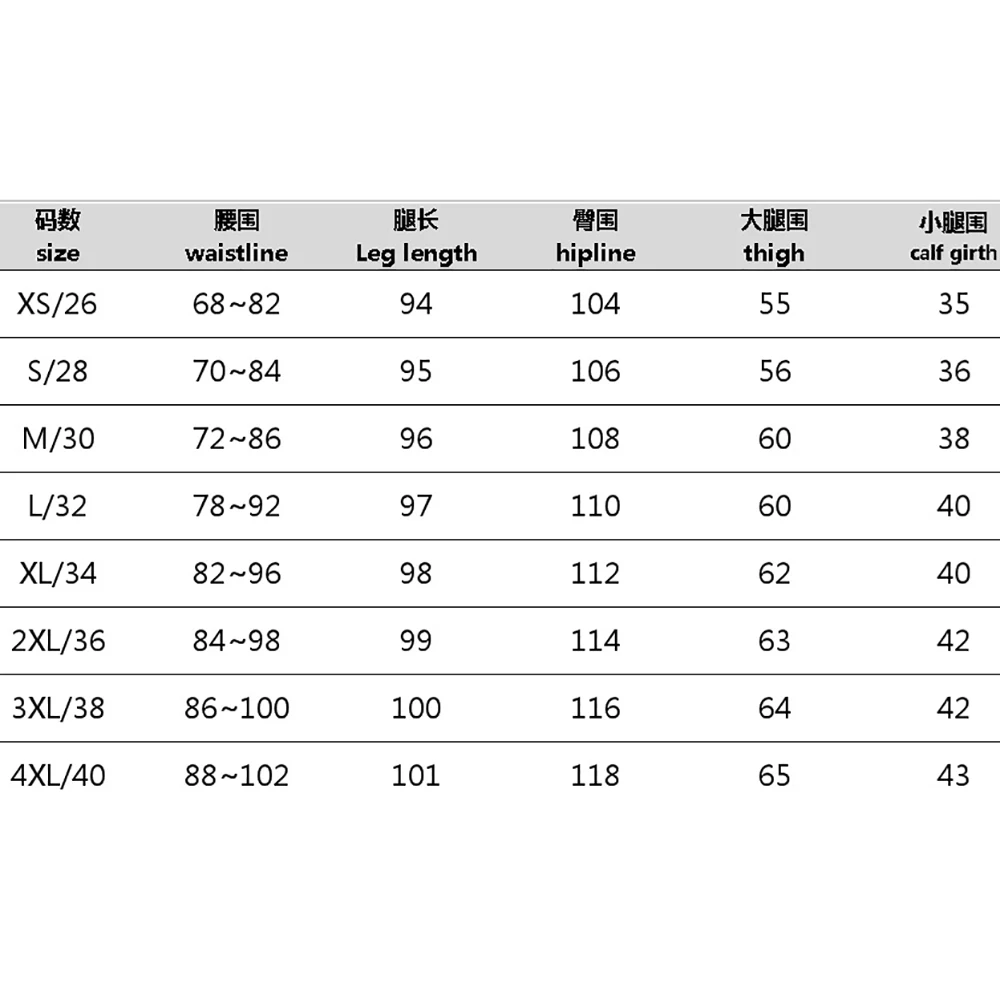 | 码数 size | 腰围 waistline | 腿长 Leg length | 臀围 hipline | 大腿围 thigh | 小腿围 calf girth |
|---|---|---|---|---|---|
| XS/26 | 68~82 | 94 | 104 | 55 | 35 |
| S/28 | 70~84 | 95 | 106 | 56 | 36 |
| M/30 | 72~86 | 96 | 108 | 60 | 38 |
| L/32 | 78~92 | 97 | 110 | 60 | 40 |
| XL/34 | 82~96 | 98 | 112 | 62 | 40 |
| 2XL/36 | 84~98 | 99 | 114 | 63 | 42 |
| 3XL/38 | 86~100 | 100 | 116 | 64 | 42 |
| 4XL/40 | 88~102 | 101 | 118 | 65 | 43 |